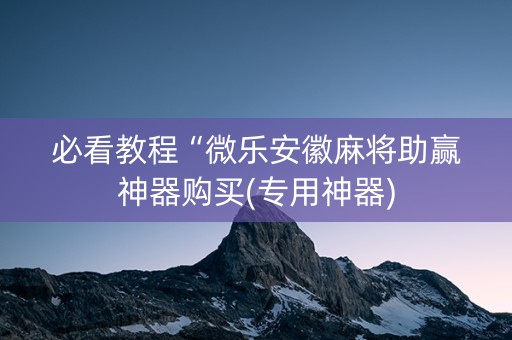 必看教程“微乐安徽麻将助赢神器购买(专用神器)